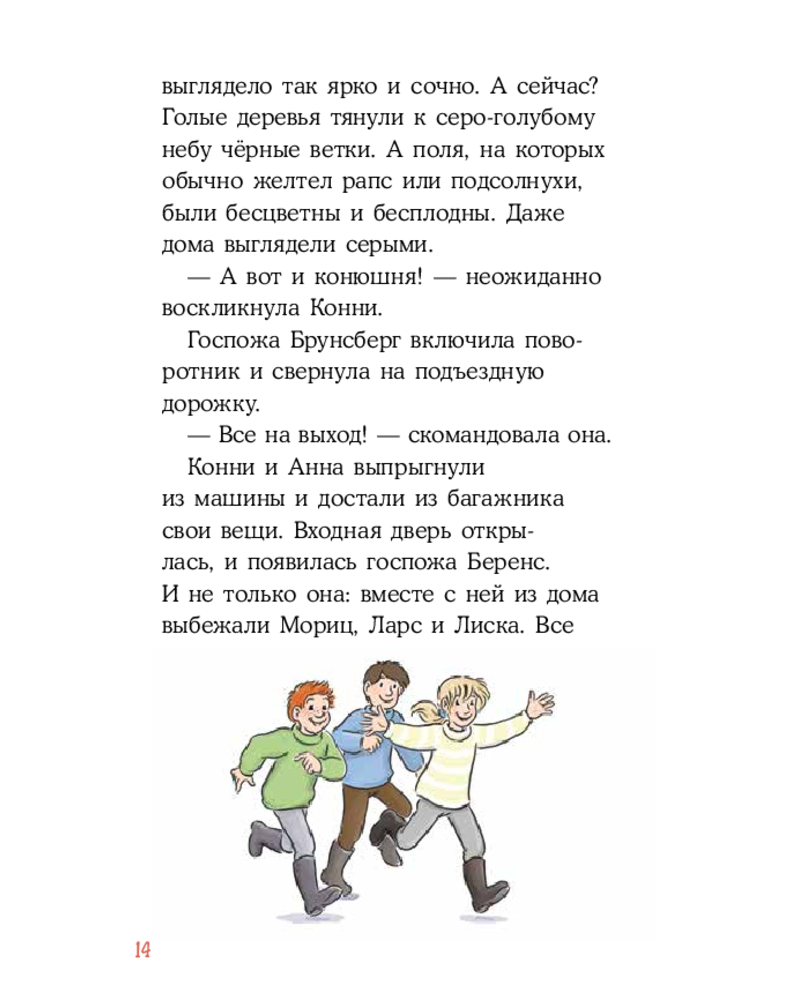 выглядело так ярко и сочно. А сейчас? Голые деревья тянули к серо-голубому небу чёрные ветки. А поля, на которых обычно желтел рапс или подсолнухи, были бесцветны и бесплодны. Даже дома выглядели серыми.

— А вот и конюшня! — неожиданно воскликнула Конни.

Госпожа Брунсберг включила поворотник и свернула на подъездную дорожку.

— Все на выход! — скомандовала она.

Конни и Анна выпрыгнули из машины и достали из багажника свои вещи. Входная дверь открылась, и появилась госпожа Беренс. И не только она: вместе с ней из дома выбежали Мориц, Ларс и Лиска. Все

14